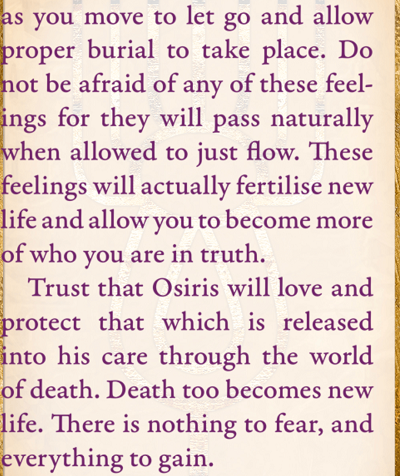 as you move to let go and allow proper burial to take place. Do not be afraid of any of these feelings for they will pass naturally when allowed to just flow. These feelings will actually fertilise new life and allow you to become more of who you are in truth.

Trust that Osiris will love and protect that which is released into his care through the world of death. Death too becomes new life. There is nothing to fear, and everything to gain.